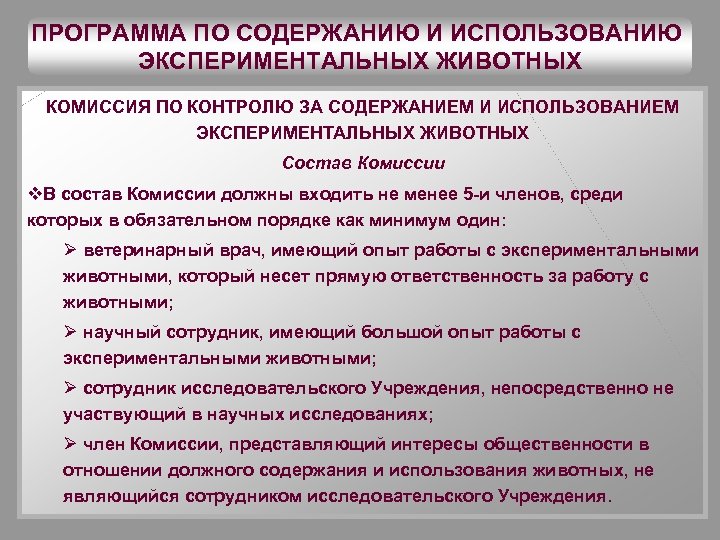 ПРОГРАММА ПО СОДЕРЖАНИЮ И ИСПОЛЬЗОВАНИЮ ЭКСПЕРИМЕНТАЛЬНЫХ ЖИВОТНЫХ

КОМИССИЯ ПО КОНТРОЛЮ ЗА СОДЕРЖАНИЕМ И ИСПОЛЬЗОВАНИЕМ ЭКСПЕРИМЕНТАЛЬНЫХ ЖИВОТНЫХ

Состав Комиссии

❖В состав Комиссии должны входить не менее 5-и членов, среди которых в обязательном порядке как минимум один:

➢ ветеринарный врач, имеющий опыт работы с экспериментальными животными, который несет прямую ответственность за работу с животными;

➢ научный сотрудник, имеющий большой опыт работы с экспериментальными животными;

➢ сотрудник исследовательского Учреждения, непосредственно не участвующий в научных исследованиях;

➢ член Комиссии, представляющий интересы общественности в отношении должного содержания и использования животных, не являющийся сотрудником исследовательского Учреждения.